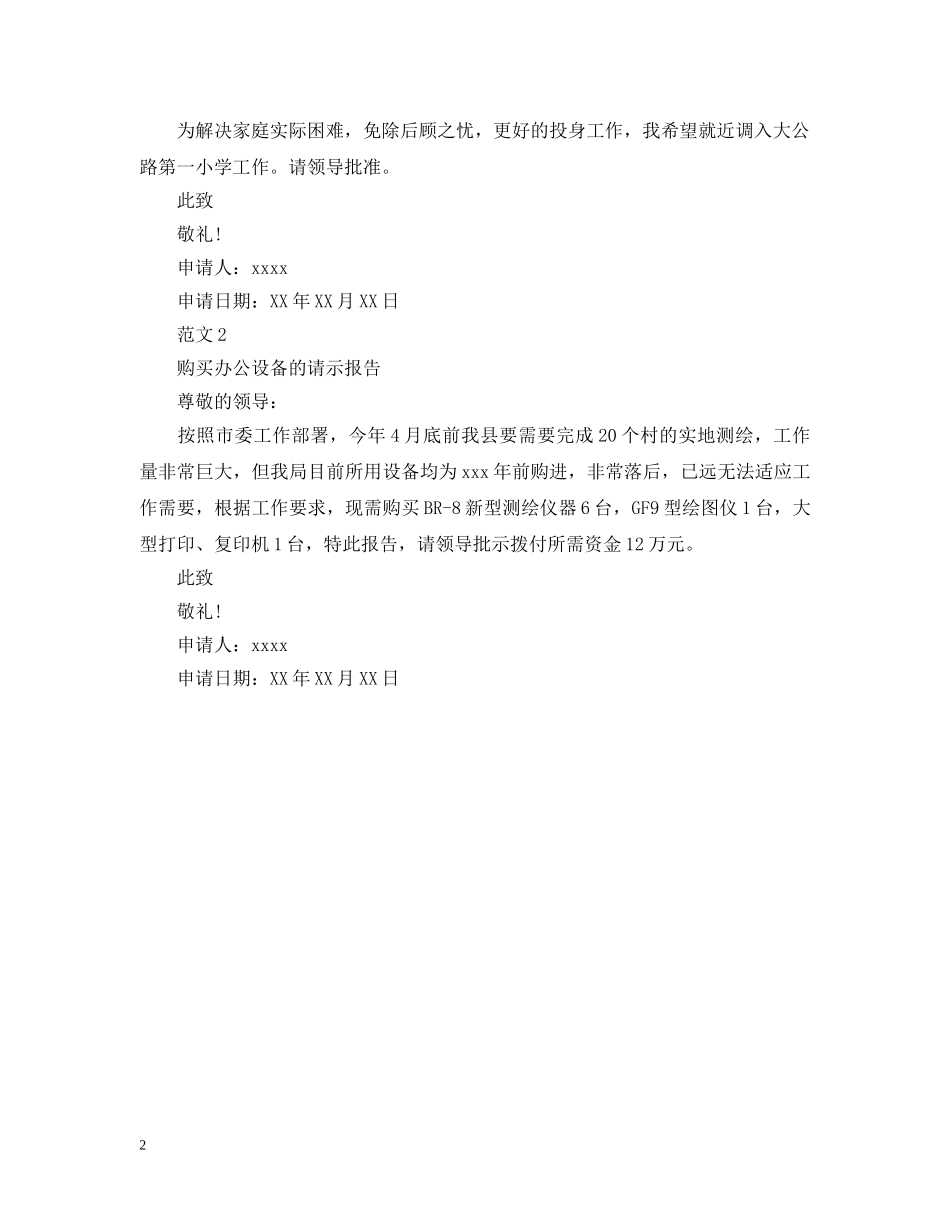 为解决家庭实际困难，免除后顾之忧，更好的投身工作，我希望就近调入大公路第一小学工作。请领导批准。

此致

敬礼！

申请人：xxxx

申请日期：XX年XX月XX日

范文2

购买办公设备的请示报告

尊敬的领导：

按照市委工作部署，今年4月底前我县要需要完成20个村的实地测绘，工作量非常巨大，但我局目前所用设备均为xxx年前购进，非常落后，已远无法适应工作需要，根据工作要求，现需购买BR-8新型测绘仪器6台，GF9型绘图仪1台，大型打印、复印机1台，特此报告，请领导批示拨付所需资金12万元。

此致

敬礼！

申请人：xxxx

申请日期：XX年XX月XX日

2